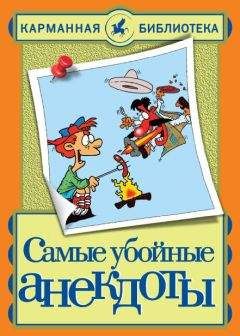 КАРМАННАЯ БИБЛИОТЕКА

Самые убойные
анекдоты